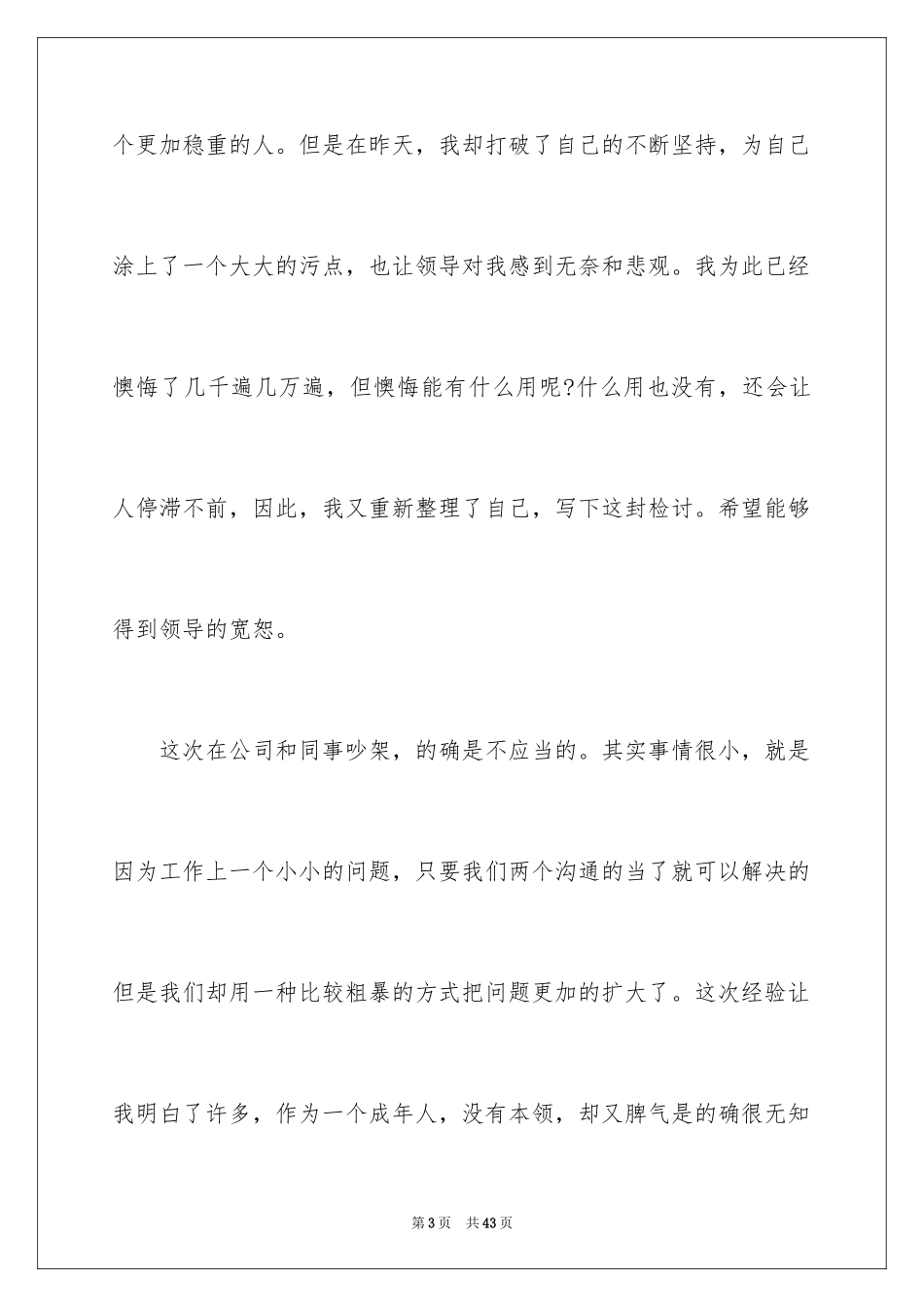 个更加稳重的人。但是在昨天，我却打破了自己的不断坚持，为自己涂上了一个大大的污点，也让领导对我感到无奈和悲观。我为此已经懊悔了几千遍几万遍，但懊悔能有什么用呢?什么用也没有，还会让人停滞不前，因此，我又重新整理了自己，写下这封检讨。希望能够得到领导的宽恕。

这次在公司和同事吵架，的确是不应当的。其实事情很小，就是因为工作上一个小小的问题，只要我们两个沟通的当了就可以解决的但是我们却用一种比较粗暴的方式把问题更加的扩大了。这次经验让我明白了许多，作为一个成年人，没有本领，却又脾气是的确很无知

第3页　共43页